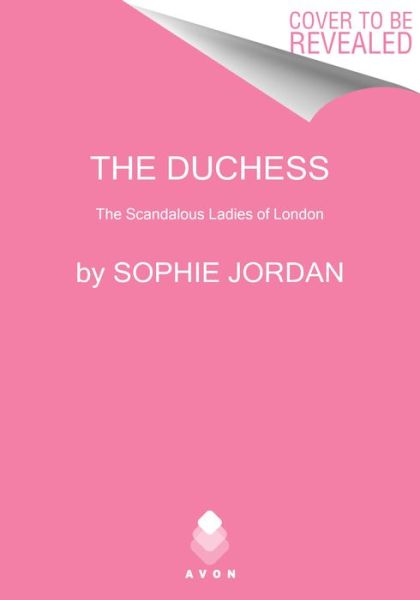 COVER TO BE REVEALED

THE DUCHESS

The Scandalous Ladies of London

by SOPHIE JORDAN

AVON